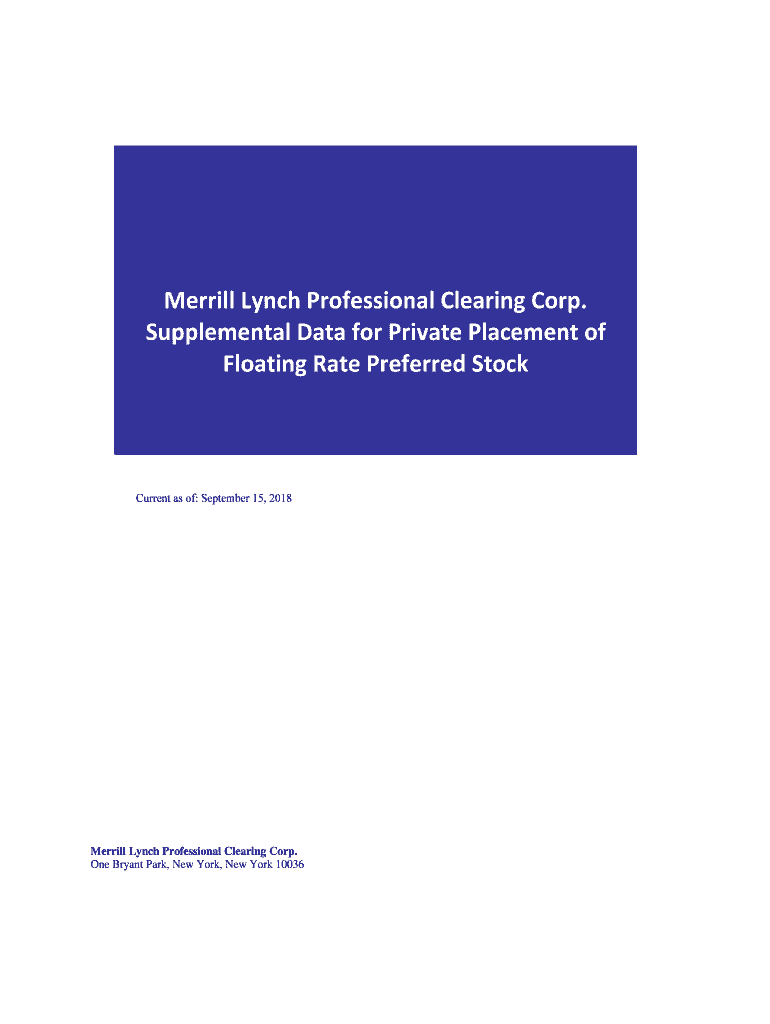 Merrill Lynch Professional Clearing Corp.
Supplemental Data for Private Placement of
Floating Rate Preferred Stock

Current as of: September 15, 2018

Merrill Lynch Professional Clearing Corp.
One Bryant Park, New York, New York 10036